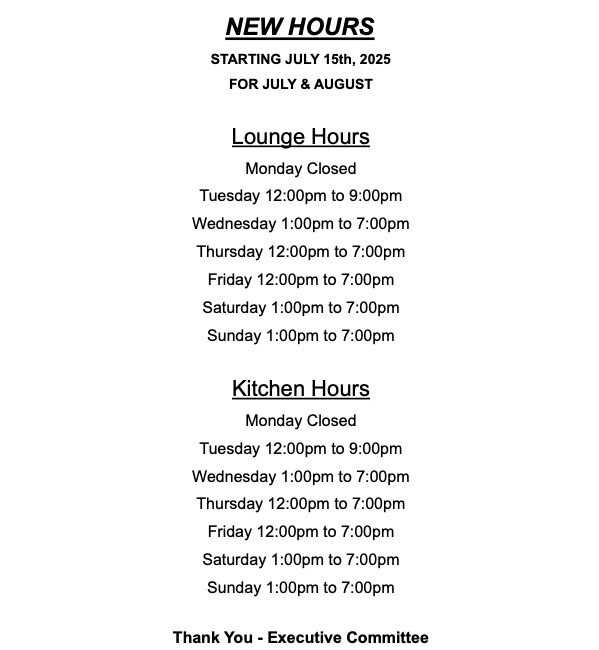 NEW HOURS

STARTING JULY 15th, 2025

FOR JULY & AUGUST

Lounge Hours

Monday Closed

Tuesday 12:00pm to 9:00pm

Wednesday 1:00pm to 7:00pm

Thursday 12:00pm to 7:00pm

Friday 12:00pm to 7:00pm

Saturday 1:00pm to 7:00pm

Sunday 1:00pm to 7:00pm

Kitchen Hours

Monday Closed

Tuesday 12:00pm to 9:00pm

Wednesday 1:00pm to 7:00pm

Thursday 12:00pm to 7:00pm

Friday 12:00pm to 7:00pm

Saturday 1:00pm to 7:00pm

Sunday 1:00pm to 7:00pm

Thank You - Executive Committee